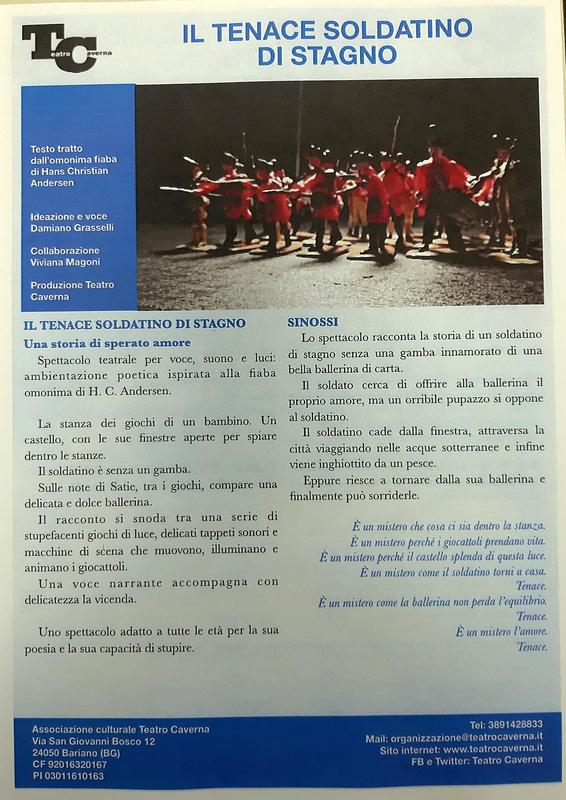 TC
Teatro Caverna

IL TENACE SOLDATINO DI STAGNO

Testo tratto dall'omonima fiaba di Hans Christian Andersen

Ideazione e voce Damiano Grasselli

Collaborazione Viviana Magoni

Produzione Teatro Caverna

IL TENACE SOLDATINO DI STAGNO

Una storia di sperato amore

Spettacolo teatrale per voce, suono e luci: ambientazione poetica ispirata alla fiaba omonima di H. C. Andersen.

La stanza dei giochi di un bambino. Un castello, con le sue finestre aperte per spiare dentro le stanze.

Il soldatino è senza un gamba.

Sulle note di Satie, tra i giochi, compare una delicata e dolce ballerina.

Il racconto si snoda tra una serie di stupefacenti giochi di luce, delicati tappeti sonori e macchine di scena che muovono, illuminano e animano i giocattoli.

Una voce narrante accompagna con delicatezza la vicenda.

Uno spettacolo adatto a tutte le età per la sua poesia e la sua capacità di stupire.

SINOSSI

Lo spettacolo racconta la storia di un soldatino di stagno senza una gamba innamorato di una bella ballerina di carta.

Il soldato cerca di offrire alla ballerina il proprio amore, ma un orribile pupazzo si oppone al soldatino.

Il soldatino cade dalla finestra, attraversa la città viaggiando nelle acque sotterranee e infine viene inghiottito da un pesce.

Eppure riesce a tornare dalla sua ballerina e finalmente può sorriderle.

È un mistero che cosa ci sia dentro la stanza.
È un mistero perché i giocattoli prendano vita.
È un mistero perché il castello splenda di questa luce.
È un mistero come il soldatino torni a casa.
Tenace.
È un mistero come la ballerina non perda l'equilibrio.
Tenace.
È un mistero l'amore.
Tenace.

Associazione culturale Teatro Caverna
Via San Giovanni Bosco 12
24050 Bariano (BG)
CF 92016320167
PI 03011610163

Tel: 3891428833
Mail: organizzazione@teatrocaverna.it
Sito internet: www.teatrocaverna.it
FB e Twitter: Teatro Caverna